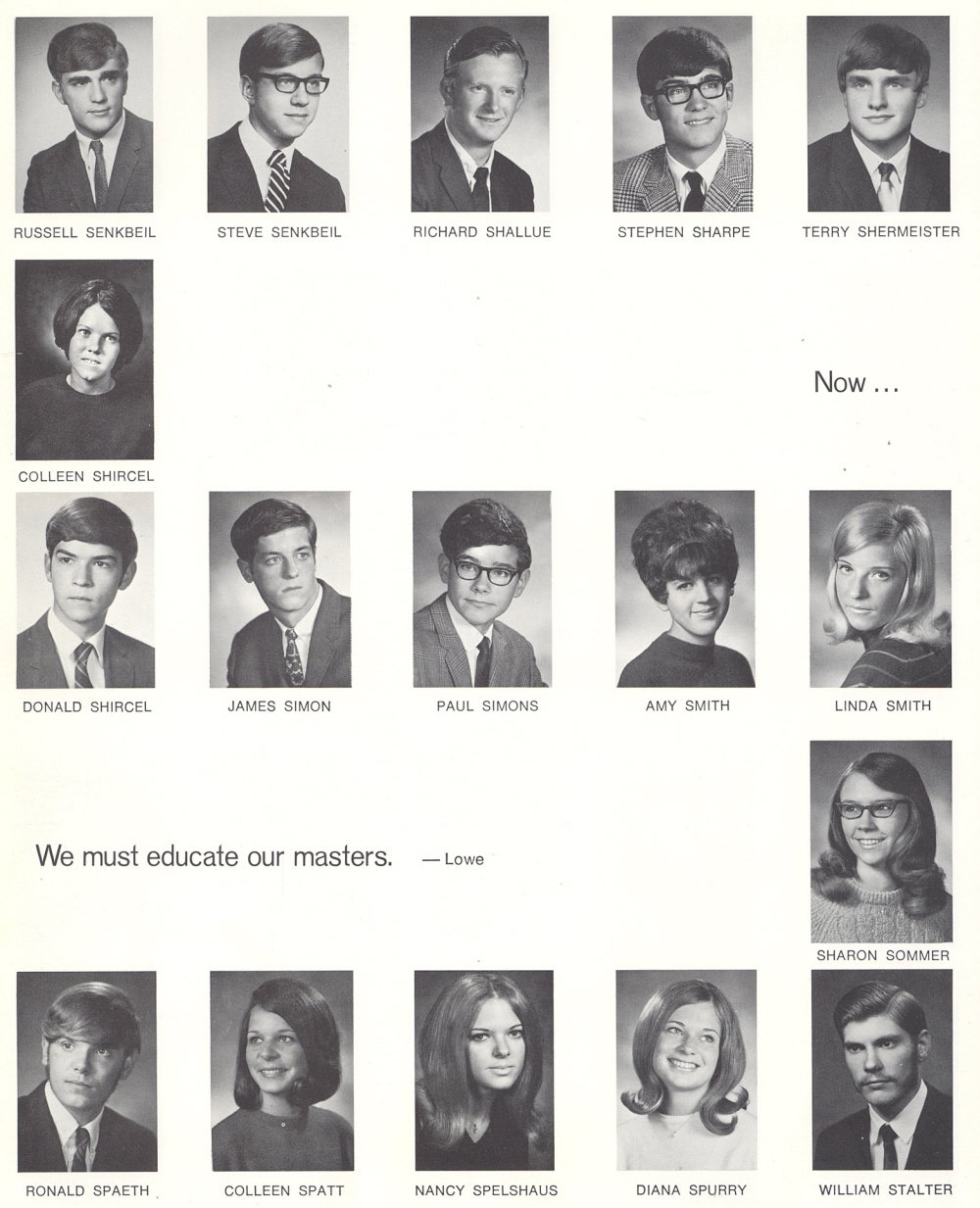 RUSSELL SENKBEIL

STEVE SENKBEIL

RICHARD SHALLUE

STEPHEN SHARPE

TERRY SHERMEISTER

COLLEEN SHIRCEL

Now ...

DONALD SHIRCEL

JAMES SIMON

PAUL SIMONS

AMY SMITH

LINDA SMITH

We must educate our masters. — Lowe

SHARON SOMMER

RONALD SPAETH

COLLEEN SPATT

NANCY SPELSHAUS

DIANA SPURRY

WILLIAM STALTER